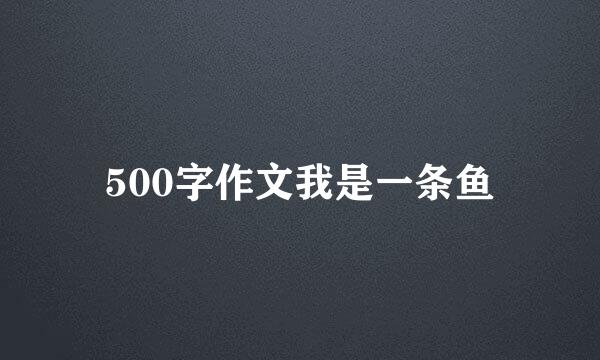 500字作文我是一条鱼